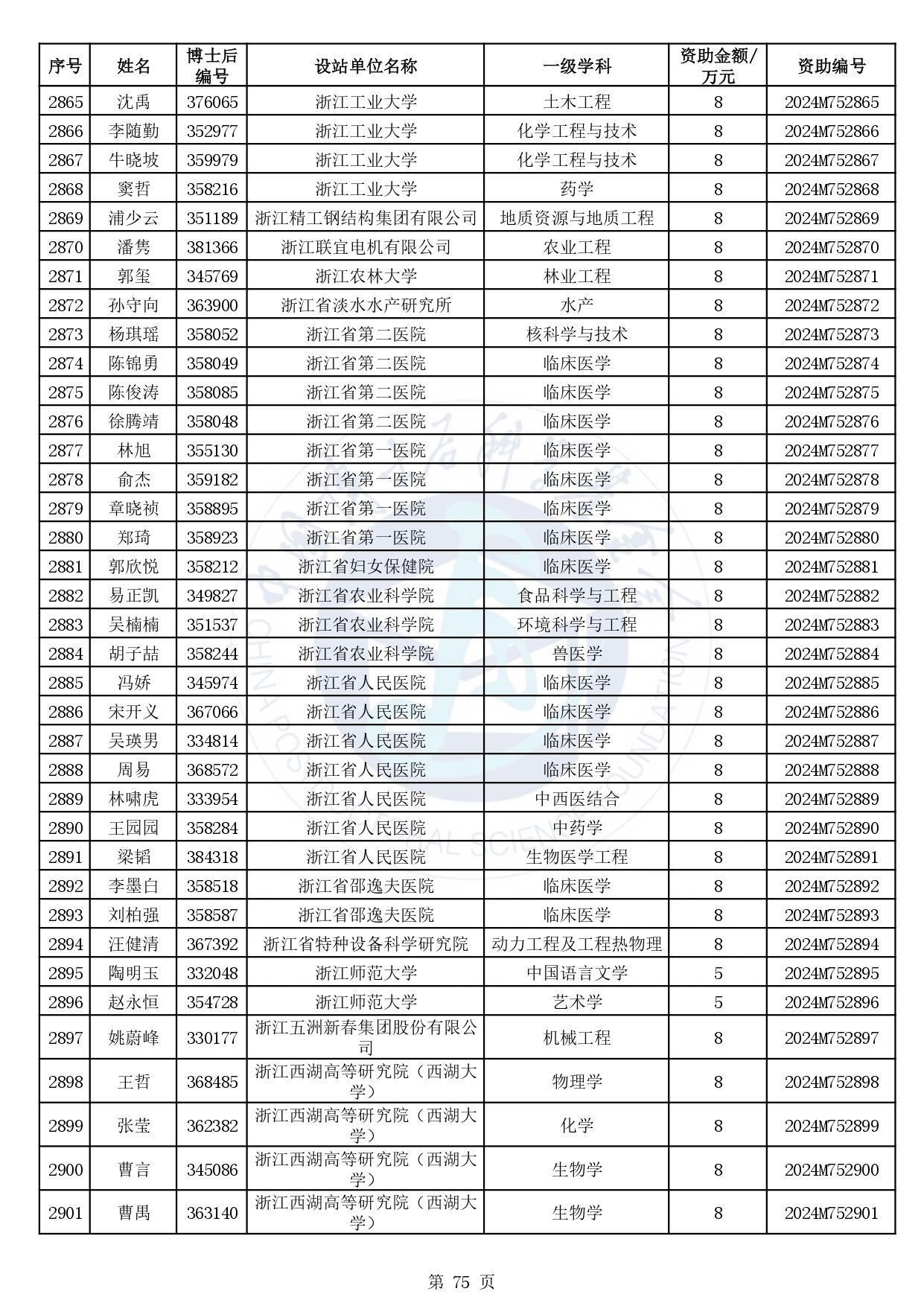 | 序号 | 姓名 | 博士后编号 | 设站单位名称 | 一级学科 | 资助金额/万元 | 资助编号 |
|---|---|---|---|---|---|---|
| 2865 | 沈禹 | 376065 | 浙江工业大学 | 土木工程 | 8 | 2024M752865 |
| 2866 | 李随勤 | 352977 | 浙江工业大学 | 化学工程与技术 | 8 | 2024M752866 |
| 2867 | 牛晓坡 | 359979 | 浙江工业大学 | 化学工程与技术 | 8 | 2024M752867 |
| 2868 | 窦哲 | 358216 | 浙江工业大学 | 药学 | 8 | 2024M752868 |
| 2869 | 浦少云 | 351189 | 浙江精工钢结构集团有限公司 | 地质资源与地质工程 | 8 | 2024M752869 |
| 2870 | 潘隽 | 381366 | 浙江联宜电机有限公司 | 农业工程 | 8 | 2024M752870 |
| 2871 | 郭玺 | 345769 | 浙江农林大学 | 林业工程 | 8 | 2024M752871 |
| 2872 | 孙守向 | 363900 | 浙江省淡水水产研究所 | 水产 | 8 | 2024M752872 |
| 2873 | 杨琪瑶 | 358052 | 浙江省第二医院 | 核科学与技术 | 8 | 2024M752873 |
| 2874 | 陈锦勇 | 358049 | 浙江省第二医院 | 临床医学 | 8 | 2024M752874 |
| 2875 | 陈俊涛 | 358085 | 浙江省第二医院 | 临床医学 | 8 | 2024M752875 |
| 2876 | 徐腾靖 | 358048 | 浙江省第二医院 | 临床医学 | 8 | 2024M752876 |
| 2877 | 林旭 | 355130 | 浙江省第一医院 | 临床医学 | 8 | 2024M752877 |
| 2878 | 俞杰 | 359182 | 浙江省第一医院 | 临床医学 | 8 | 2024M752878 |
| 2879 | 章晓祯 | 358895 | 浙江省第一医院 | 临床医学 | 8 | 2024M752879 |
| 2880 | 郑琦 | 358923 | 浙江省第一医院 | 临床医学 | 8 | 2024M752880 |
| 2881 | 郭欣悦 | 358212 | 浙江省妇女保健院 | 临床医学 | 8 | 2024M752881 |
| 2882 | 易正凯 | 349827 | 浙江省农业科学院 | 食品科学与工程 | 8 | 2024M752882 |
| 2883 | 吴楠楠 | 351537 | 浙江省农业科学院 | 环境科学与工程 | 8 | 2024M752883 |
| 2884 | 胡子喆 | 358244 | 浙江省农业科学院 | 兽医学 | 8 | 2024M752884 |
| 2885 | 冯娇 | 345974 | 浙江省人民医院 | 临床医学 | 8 | 2024M752885 |
| 2886 | 宋开义 | 367066 | 浙江省人民医院 | 临床医学 | 8 | 2024M752886 |
| 2887 | 吴瑛男 | 334814 | 浙江省人民医院 | 临床医学 | 8 | 2024M752887 |
| 2888 | 周易 | 368572 | 浙江省人民医院 | 临床医学 | 8 | 2024M752888 |
| 2889 | 林啸虎 | 333954 | 浙江省人民医院 | 中西医结合 | 8 | 2024M752889 |
| 2890 | 王园园 | 358284 | 浙江省人民医院 | 中药学 | 8 | 2024M752890 |
| 2891 | 梁韬 | 384318 | 浙江省人民医院 | 生物医学工程 | 8 | 2024M752891 |
| 2892 | 李墨白 | 358518 | 浙江省邵逸夫医院 | 临床医学 | 8 | 2024M752892 |
| 2893 | 刘柏强 | 358587 | 浙江省邵逸夫医院 | 临床医学 | 8 | 2024M752893 |
| 2894 | 汪健清 | 367392 | 浙江省特种设备科学研究院 | 动力工程及工程热物理 | 8 | 2024M752894 |
| 2895 | 陶明玉 | 332048 | 浙江师范大学 | 中国语言文学 | 5 | 2024M752895 |
| 2896 | 赵永恒 | 354728 | 浙江师范大学 | 艺术学 | 5 | 2024M752896 |
| 2897 | 姚蔚峰 | 330177 | 浙江五洲新春集团股份有限公司 | 机械工程 | 8 | 2024M752897 |
| 2898 | 王哲 | 368485 | 浙江西湖高等研究院（西湖大学） | 物理学 | 8 | 2024M752898 |
| 2899 | 张莹 | 362382 | 浙江西湖高等研究院（西湖大学） | 化学 | 8 | 2024M752899 |
| 2900 | 曹言 | 345086 | 浙江西湖高等研究院（西湖大学） | 生物学 | 8 | 2024M752900 |
| 2901 | 曹禺 | 363140 | 浙江西湖高等研究院（西湖大学） | 生物学 | 8 | 2024M752901 |

第 75 页